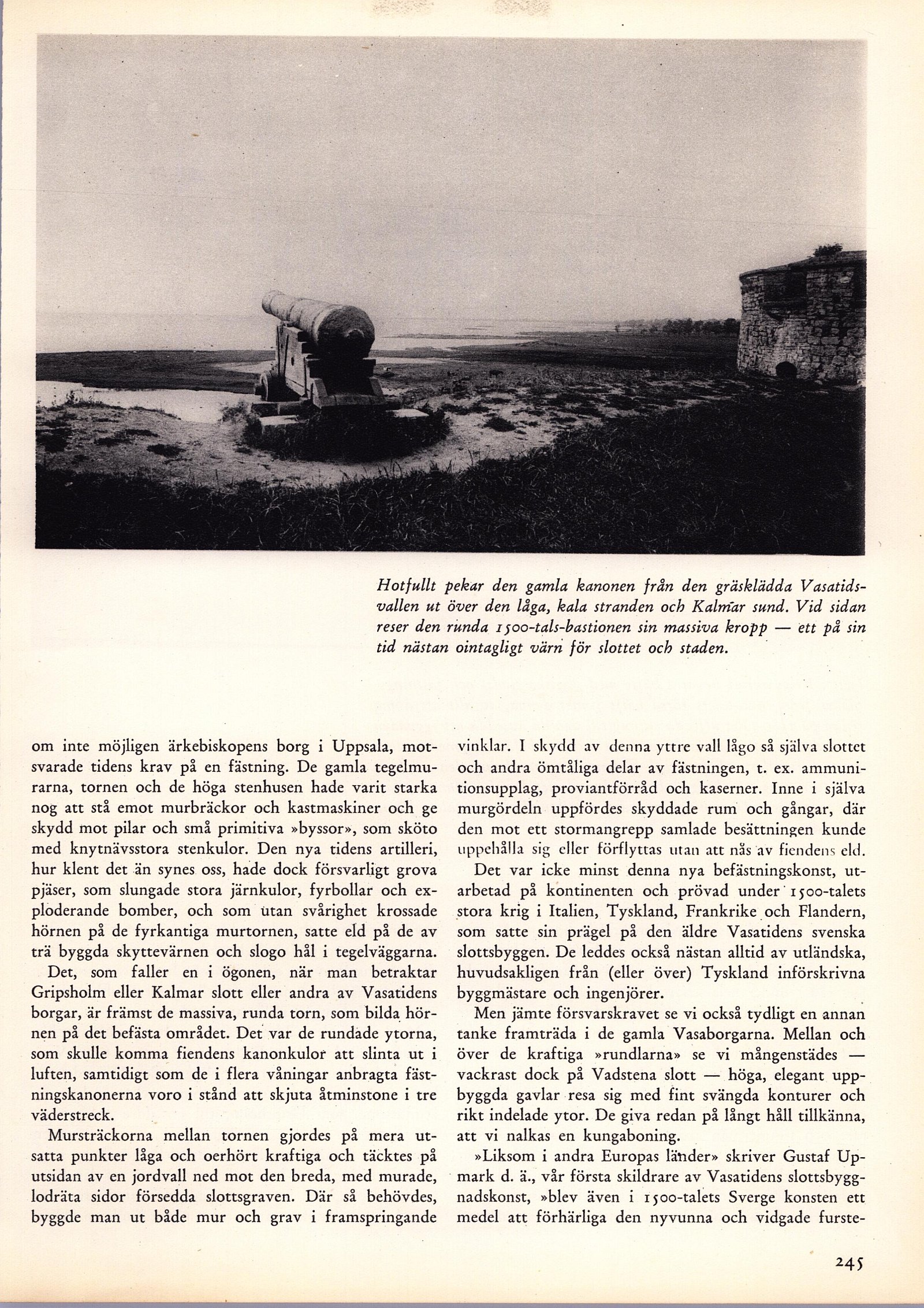 Hotfullt pekar den gamla kanonen från den gräsklädda Vasatidsvallen ut över den låga, kala stranden och Kalmar sund. Vid sidan reser den runda 1500-tals-bastionen sin massiva kropp — ett på sin tid nästan ointagligt värn för slottet och staden.

om inte möjligen ärkebiskopens borg i Uppsala, motsvarade tidens krav på en fästning. De gamla tegelmurarna, tornen och de höga stenhusen hade varit starka nog att stå emot murbräckor och kastmaskiner och ge skydd mot pilar och små primitiva »byssor», som sköto med knytnävsstora stenkulor. Den nya tidens artilleri, hur klent det än synes oss, hade dock försvarligt grova pjäser, som slungade stora järnkulor, fyrbollar och exploderande bomber, och som utan svårighet krossade hörnen på de fyrkantiga murtornen, satte eld på de av trä byggda skyttevärnen och slogo hål i tegelväggarna.

Det, som faller en i ögonen, när man betraktar Gripsholm eller Kalmar slott eller andra av Vasatidens borgar, är främst de massiva, runda torn, som bilda hörnen på det befästa området. Det var de rundade ytorna, som skulle komma fiendens kanonkulor att slinta ut i luften, samtidigt som de i flera våningar anbragta fästningskanonerna voro i stånd att skjuta åtminstone i tre väderstreck.

Mursträckorna mellan tornen gjordes på mera utsatta punkter låga och oerhört kraftiga och täcktes på utsidan av en jordvall ned mot den breda, med murade, lodräta sidor försedda slottsgraven. Där så behövdes, byggde man ut både mur och grav i framspringande vinklar. I skydd av denna yttre vall lågo så själva slottet och andra ömtåliga delar av fästningen, t. ex. ammunitionsupplag, proviantförråd och kaserner. Inne i själva murgördeln uppfördes skyddade rum och gångar, där den mot ett stormangrepp samlade besättningen kunde uppehålla sig eller förflyttas utan att nås av fiendens eld.

Det var icke minst denna nya befästningskonst, utarbetad på kontinenten och prövad under 1500-talets stora krig i Italien, Tyskland, Frankrike och Flandern, som satte sin prägel på den äldre Vasatidens svenska slottsbyggen. De leddes också nästan alltid av utländska, huvudsakligen från (eller över) Tyskland införskrivna byggmästare och ingenjörer.

Men jämte försvarskravet se vi också tydligt en annan tanke framträda i de gamla Vasaborgarna. Mellan och över de kraftiga »rundlarna» se vi mångenstädes — vackrast dock på Vadstena slott — höga, elegant uppbyggda gavlar resa sig med fint svängda konturer och rikt indelade ytor. De giva redan på långt håll tillkänna, att vi nalkas en kungaboning.

»Liksom i andra Europas länder» skriver Gustaf Upmark d. ä., vår första skildrare av Vasatidens slottsbyggnadskonst, »blev även i 1500-talets Sverge konsten ett medel att förhärliga den nyvunna och vidgade furste-

245